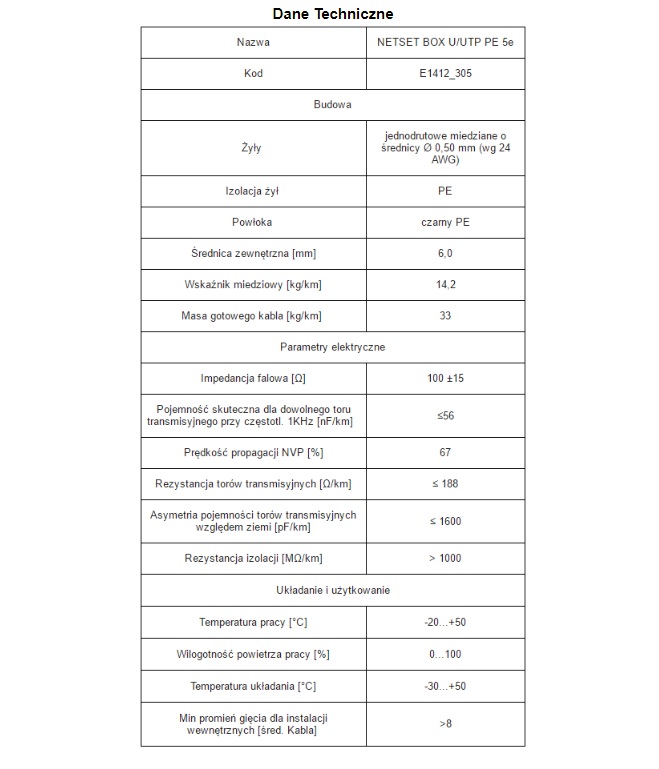 Dane Techniczne

| Nazwa | NETSET BOX U/UTP PE 5e |
|---|---|
| Kod | E1412_305 |
| Budowa | |
| Żyły | jednodrutowe miedziane o średnicy Ø 0,50 mm (wg 24 AWG) |
| Izolacja żył | PE |
| Powłoka | czarny PE |
| Średnica zewnętrzna [mm] | 6,0 |
| Wskaźnik miedziowy [kg/km] | 14,2 |
| Masa gotowego kabla [kg/km] | 33 |
| Parametry elektryczne | |
| Impedancja falowa [Ω] | 100 ±15 |
| Pojemność skuteczna dla dowolnego toru transmisyjnego przy częstotl. 1KHz [nF/km] | ≤56 |
| Prędkość propagacji NVP [%] | 67 |
| Rezystancja torów transmisyjnych [Ω/km] | ≤ 188 |
| Asymetria pojemności torów transmisyjnych względem ziemi [pF/km] | ≤ 1600 |
| Rezystancja izolacji [MΩ/km] | > 1000 |
| Układanie i użytkowanie | |
| Temperatura pracy [°C] | -20...+50 |
| Wilogotność powietrza pracy [%] | 0...100 |
| Temperatura układania [°C] | -30...+50 |
| Min promień gięcia dla instalacji wewnętrznych [śred. Kabla] | >8 |